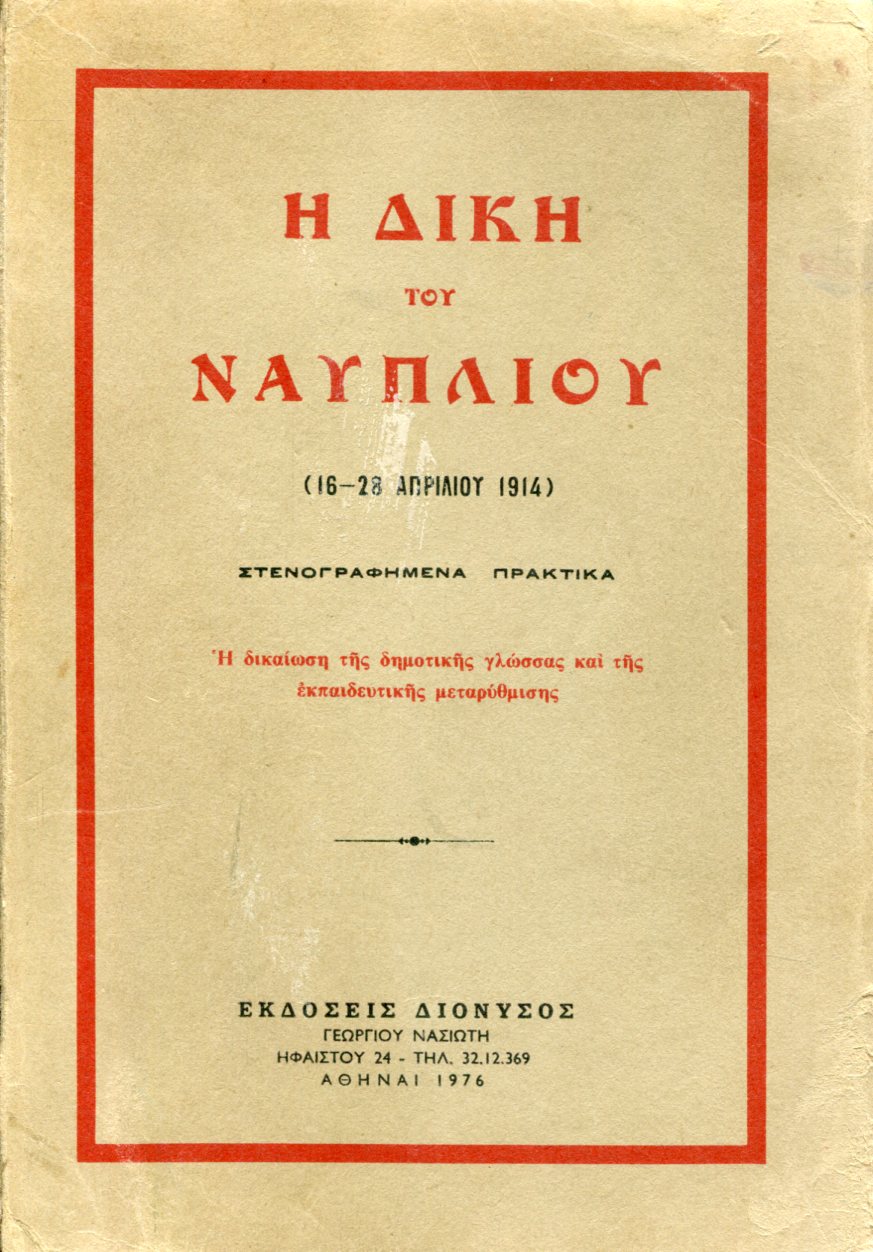 Η ΔΙΚΗ

ΤΟΥ

ΝΑΥΠΛΙΟΥ

(16—28 ΑΠΡΙΛΙΟΥ 1914)

ΣΤΕΝΟΓΡΑΦΗΜΕΝΑ ΠΡΑΚΤΙΚΑ

Ἡ δικαίωση τῆς δημοτικῆς γλώσσας καὶ τῆς ἐκπαιδευτικῆς μεταρύθμισης

ΕΚΔΟΣΕΙΣ ΔΙΟΝΥΣΟΣ
ΓΕΩΡΓΙΟΥ ΝΑΣΙΩΤΗ
ΗΦΑΙΣΤΟΥ 24 - ΤΗΛ. 32.12.369
ΑΘΗΝΑΙ 1976